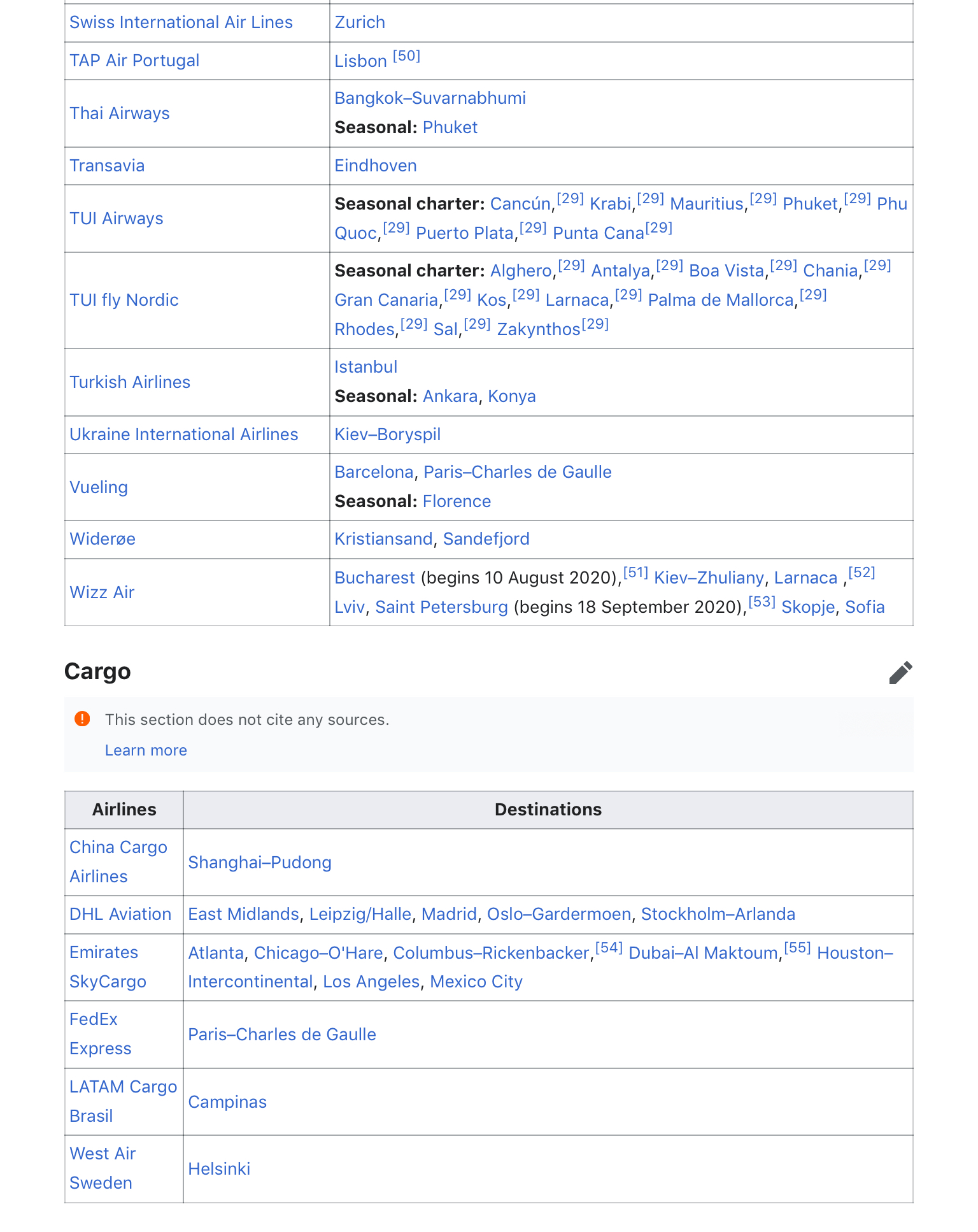 | | |
|---|---|
| Swiss International Air Lines | Zurich |
| TAP Air Portugal | Lisbon [50] |
| Thai Airways | Bangkok–Suvarnabhumi **Seasonal:** Phuket |
| Transavia | Eindhoven |
| TUI Airways | **Seasonal charter:** Cancún,[29] Krabi,[29] Mauritius,[29] Phuket,[29] Phu Quoc,[29] Puerto Plata,[29] Punta Cana[29] |
| TUI fly Nordic | **Seasonal charter:** Alghero,[29] Antalya,[29] Boa Vista,[29] Chania,[29] Gran Canaria,[29] Kos,[29] Larnaca,[29] Palma de Mallorca,[29] Rhodes,[29] Sal,[29] Zakynthos[29] |
| Turkish Airlines | Istanbul **Seasonal:** Ankara, Konya |
| Ukraine International Airlines | Kiev–Boryspil |
| Vueling | Barcelona, Paris–Charles de Gaulle **Seasonal:** Florence |
| Widerøe | Kristiansand, Sandefjord |
| Wizz Air | Bucharest (begins 10 August 2020),[51] Kiev–Zhuliany, Larnaca ,[52] Lviv, Saint Petersburg (begins 18 September 2020),[53] Skopje, Sofia |

Cargo

This section does not cite any sources.

Learn more

| Airlines | Destinations |
|---|---|
| China Cargo Airlines | Shanghai–Pudong |
| DHL Aviation | East Midlands, Leipzig/Halle, Madrid, Oslo–Gardermoen, Stockholm–Arlanda |
| Emirates SkyCargo | Atlanta, Chicago–O'Hare, Columbus–Rickenbacker,[54] Dubai–Al Maktoum,[55] Houston–Intercontinental, Los Angeles, Mexico City |
| FedEx Express | Paris–Charles de Gaulle |
| LATAM Cargo Brasil | Campinas |
| West Air Sweden | Helsinki |